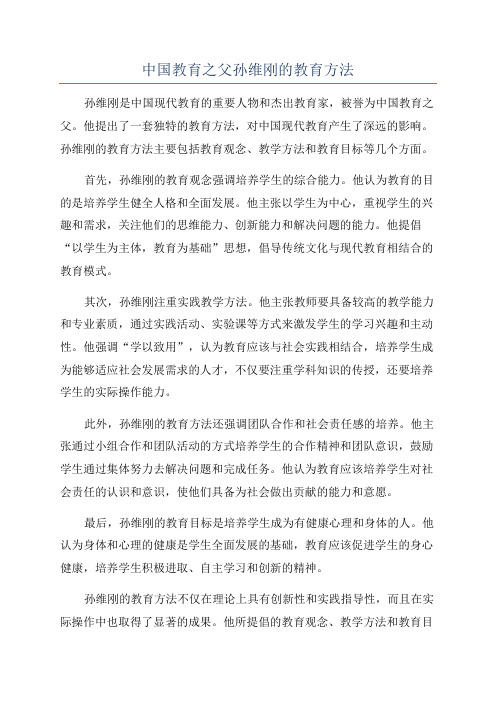 中国教育之父孙维刚的教育方法

孙维刚是中国现代教育的重要人物和杰出教育家，被誉为中国教育之父。他提出了一套独特的教育方法，对中国现代教育产生了深远的影响。孙维刚的教育方法主要包括教育观念、教学方法和教育目标等几个方面。

首先，孙维刚的教育观念强调培养学生的综合能力。他认为教育的目的是培养学生健全人格和全面发展。他主张以学生为中心，重视学生的兴趣和需求，关注他们的思维能力、创新能力和解决问题的能力。他提倡“以学生为主体，教育为基础”思想，倡导传统文化与现代教育相结合的教育模式。

其次，孙维刚注重实践教学方法。他主张教师要具备较高的教学能力和专业素质，通过实践活动、实验课等方式来激发学生的学习兴趣和主动性。他强调“学以致用”，认为教育应该与社会实践相结合，培养学生成为能够适应社会发展需求的人才，不仅要注重学科知识的传授，还要培养学生的实际操作能力。

此外，孙维刚的教育方法还强调团队合作和社会责任感的培养。他主张通过小组合作和团队活动的方式培养学生的合作精神和团队意识，鼓励学生通过集体努力去解决问题和完成任务。他认为教育应该培养学生对社会责任的认识和意识，使他们具备为社会做出贡献的能力和意愿。

最后，孙维刚的教育目标是培养学生成为有健康心理和身体的人。他认为身体和心理的健康是学生全面发展的基础，教育应该促进学生的身心健康，培养学生积极进取、自主学习和创新的精神。

孙维刚的教育方法不仅在理论上具有创新性和实践指导性，而且在实际操作中也取得了显著的成果。他所提倡的教育观念、教学方法和教育目